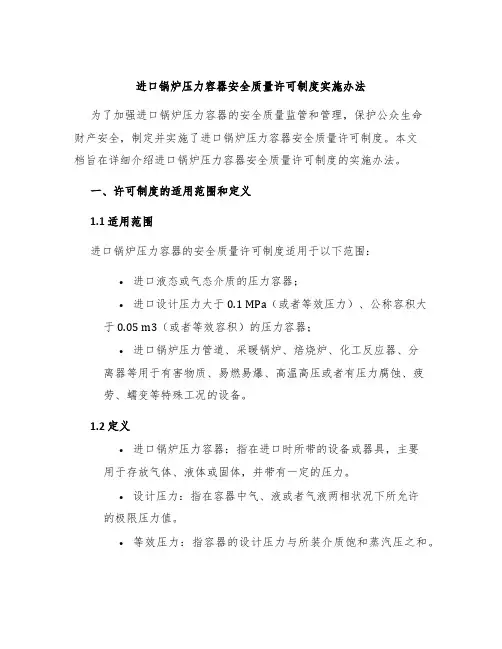 进口锅炉压力容器安全质量许可制度实施办法

为了加强进口锅炉压力容器的安全质量监管和管理，保护公众生命财产安全，制定并实施了进口锅炉压力容器安全质量许可制度。本文档旨在详细介绍进口锅炉压力容器安全质量许可制度的实施办法。

一、许可制度的适用范围和定义

1.1 适用范围

进口锅炉压力容器的安全质量许可制度适用于以下范围：

• 进口液态或气态介质的压力容器；

• 进口设计压力大于 0.1 MPa（或者等效压力）、公称容积大于 0.05 m3（或者等效容积）的压力容器；

• 进口锅炉压力管道、采暖锅炉、焙烧炉、化工反应器、分离器等用于有害物质、易燃易爆、高温高压或者有压力腐蚀、疲劳、蠕变等特殊工况的设备。

1.2 定义

• 进口锅炉压力容器：指在进口时所带的设备或器具，主要用于存放气体、液体或固体，并带有一定的压力。

• 设计压力：指在容器中气、液或者气液两相状况下所允许的极限压力值。

• 等效压力：指容器的设计压力与所装介质饱和蒸汽压之和。